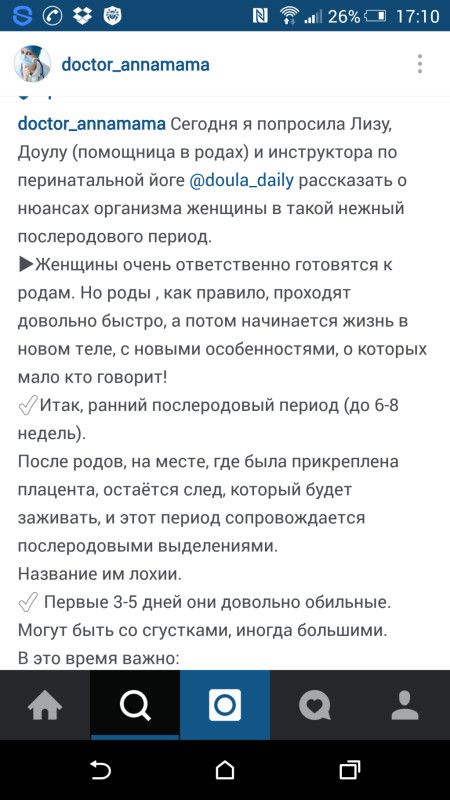 26% 17:10

doctor_annamama

doctor_annamama Сегодня я попросила Лизу, Доулу (помощница в родах) и инструктора по перинатальной йоге @doula_daily рассказать о нюансах организма женщины в такой нежный послеродового период.
▶Женщины очень ответственно готовятся к родам. Но роды , как правило, проходят довольно быстро, а потом начинается жизнь в новом теле, с новыми особенностями, о которых мало кто говорит!
✅Итак, ранний послеродовый период (до 6-8 недель).
После родов, на месте, где была прикреплена плацента, остаётся след, который будет заживать, и этот период сопровождается послеродовыми выделениями.
Название им лохии.
✅ Первые 3-5 дней они довольно обильные. Могут быть со сгустками, иногда большими.
В это время важно: